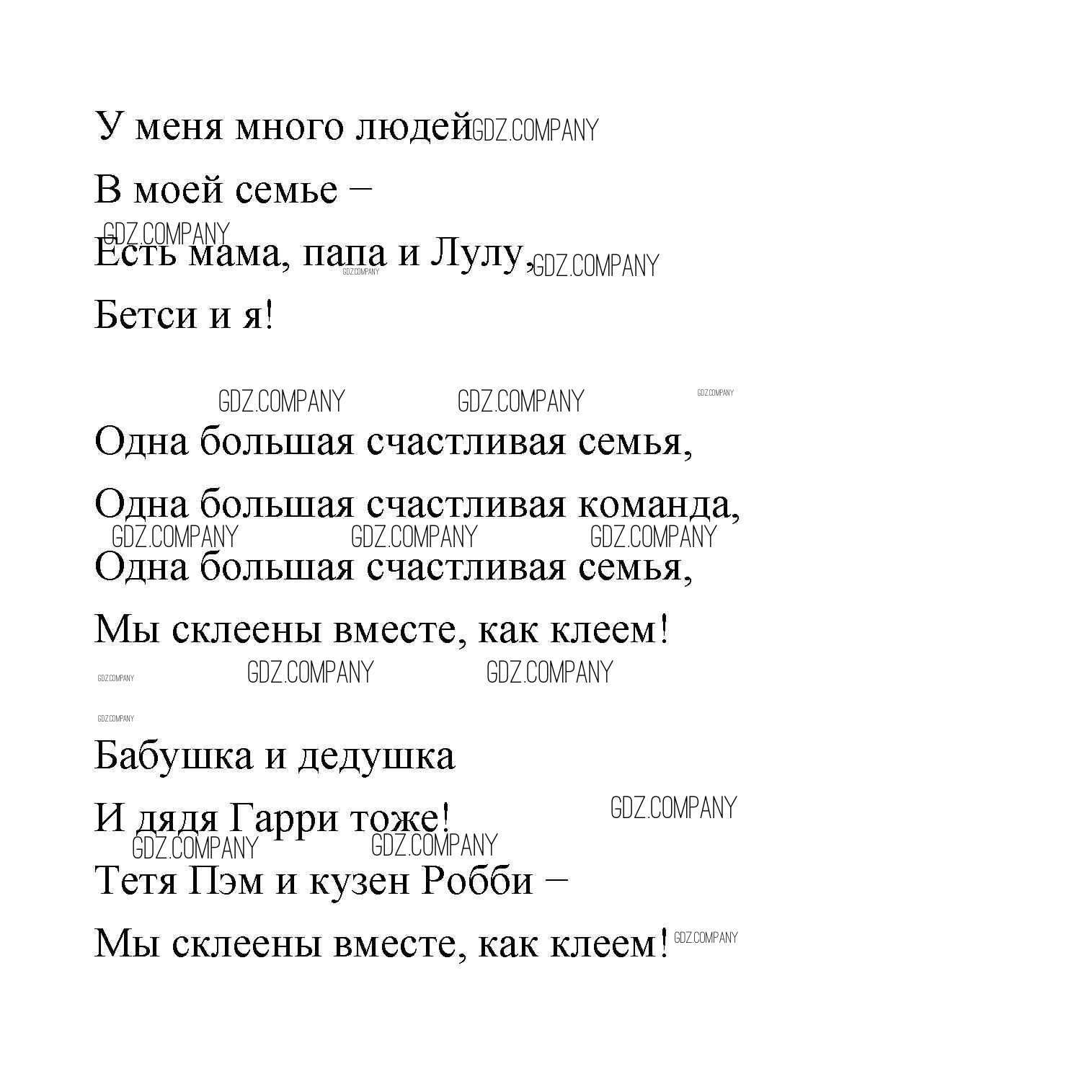 У меня много людей

В моей семье –

Есть мама, папа и Лулу,

Бетси и я!

Одна большая счастливая семья,

Одна большая счастливая команда,

Одна большая счастливая семья,

Мы склеены вместе, как клеем!

Бабушка и дедушка

И дядя Гарри тоже!

Тетя Пэм и кузен Робби –

Мы склеены вместе, как клеем!

GDZ.COMPANY